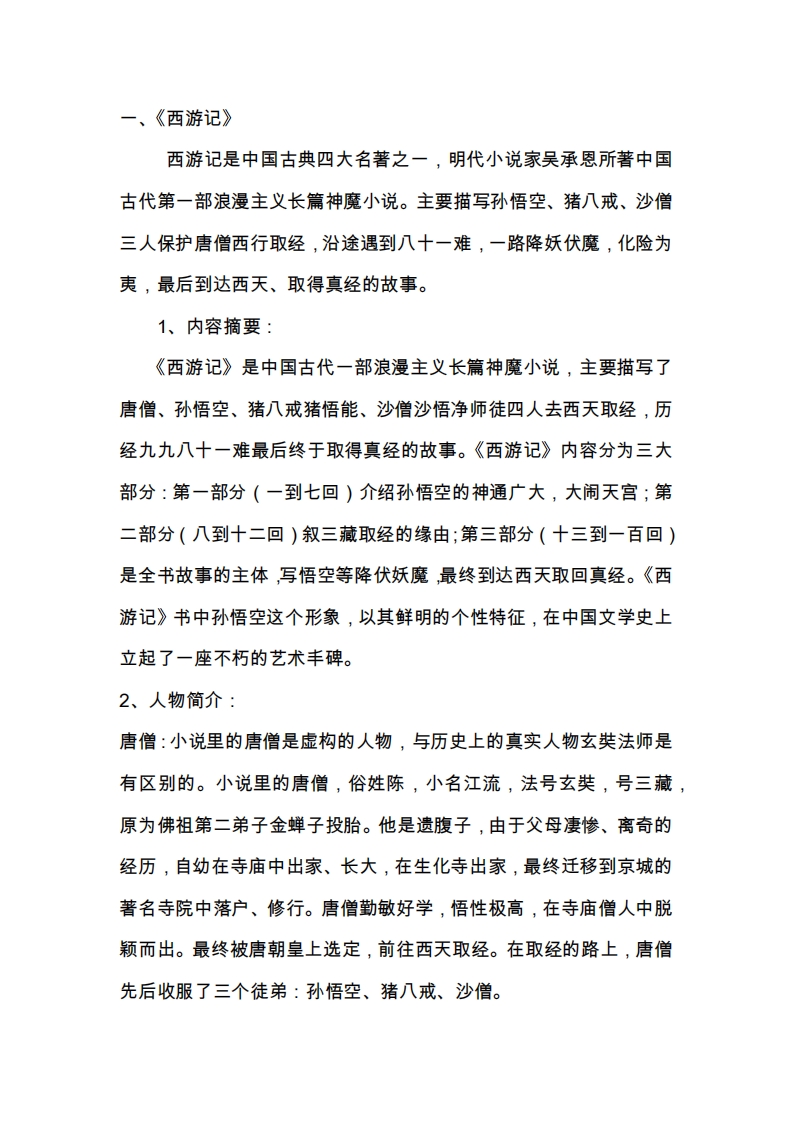 一、《西游记》

西游记是中国古典四大名著之一，明代小说家吴承恩所著中国古代第一部浪漫主义长篇神魔小说。主要描写孙悟空、猪八戒、沙僧三人保护唐僧西行取经，沿途遇到八十一难，一路降妖伏魔，化险为夷，最后到达西天、取得真经的故事。

1、内容摘要：

《西游记》是中国古代一部浪漫主义长篇神魔小说，主要描写了唐僧、孙悟空、猪八戒猪悟能、沙僧沙悟净师徒四人去西天取经，历经九九八十一难最后终于取得真经的故事。《西游记》内容分为三大部分：第一部分（一到七回）介绍孙悟空的神通广大，大闹天宫；第二部分（八到十二回）叙三藏取经的缘由;第三部分（十三到一百回）是全书故事的主体，写悟空等降伏妖魔，最终到达西天取回真经。《西游记》书中孙悟空这个形象，以其鲜明的个性特征，在中国文学史上立起了一座不朽的艺术丰碑。

2、人物简介：

唐僧：小说里的唐僧是虚构的人物，与历史上的真实人物玄奘法师是有区别的。小说里的唐僧，俗姓陈，小名江流，法号玄奘，号三藏，原为佛祖第二弟子金蝉子投胎。他是遗腹子，由于父母凄惨、离奇的经历，自幼在寺庙中出家、长大，在生化寺出家，最终迁移到京城的著名寺院中落户、修行。唐僧勤敏好学，悟性极高，在寺庙僧人中脱颖而出。最终被唐朝皇上选定，前往西天取经。在取经的路上，唐僧先后收服了三个徒弟：孙悟空、猪八戒、沙僧。